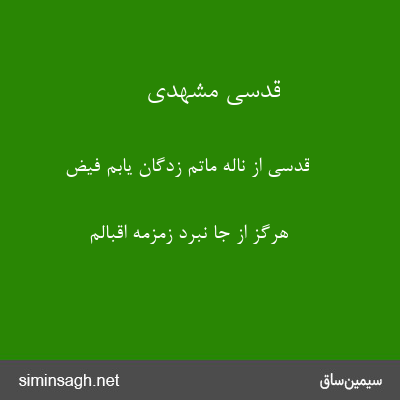 قدسی مشهدی

قدسی از ناله ماتم زدگان یابم فیض

هرگز از جا نبرد زمزمه اقبالم

siminsagh.net

سیمین‌ساق